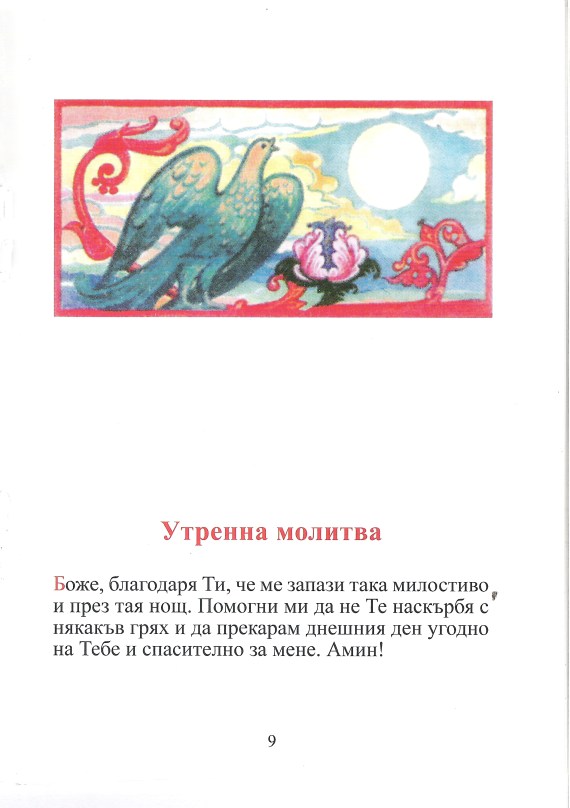 Утренна молитва

Боже, благодаря Ти, че ме запази така милостиво и през тая нощ. Помогни ми да не Те наскърбя с някакъв грях и да прекарам днешния ден угодно на Тебе и спасително за мене. Амин!

9